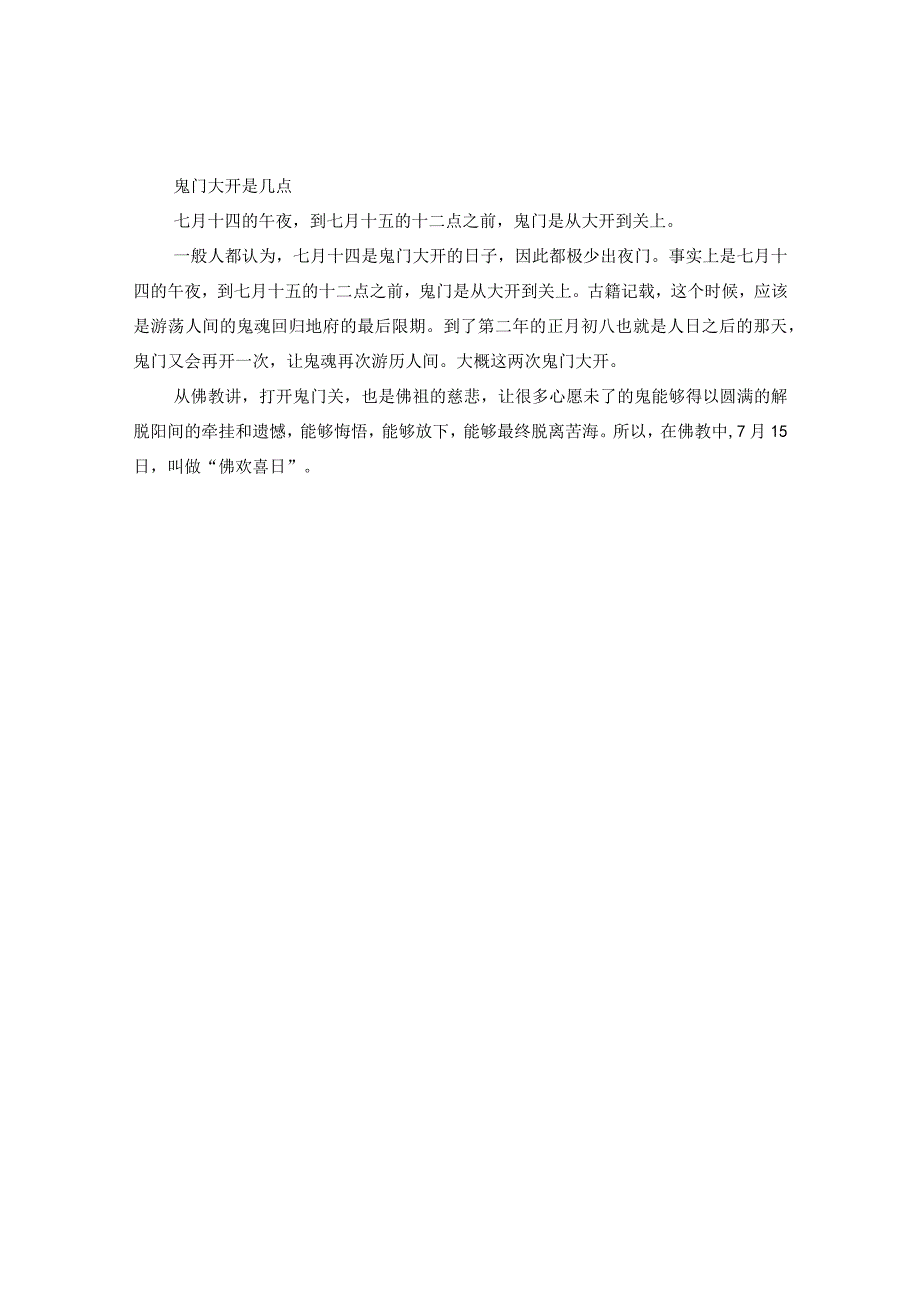 鬼门大开是几点

七月十四的午夜，到七月十五的十二点之前，鬼门是从大开到关上。

一般人都认为，七月十四是鬼门大开的日子，因此都极少出夜门。事实上是七月十四的午夜，到七月十五的十二点之前，鬼门是从大开到关上。古籍记载，这个时候，应该是游荡人间的鬼魂回归地府的最后限期。到了第二年的正月初八也就是人日之后的那天，鬼门又会再开一次，让鬼魂再次游历人间。大概这两次鬼门大开。

从佛教讲，打开鬼门关，也是佛祖的慈悲，让很多心愿未了的鬼能够得以圆满的解脱阳间的牵挂和遗憾，能够悔悟，能够放下，能够最终脱离苦海。所以，在佛教中，7月15日，叫做“佛欢喜日”。